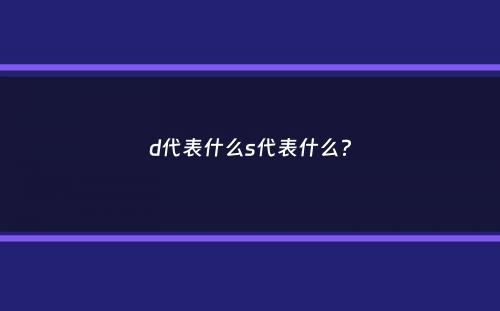 d代表什么s代表什么?